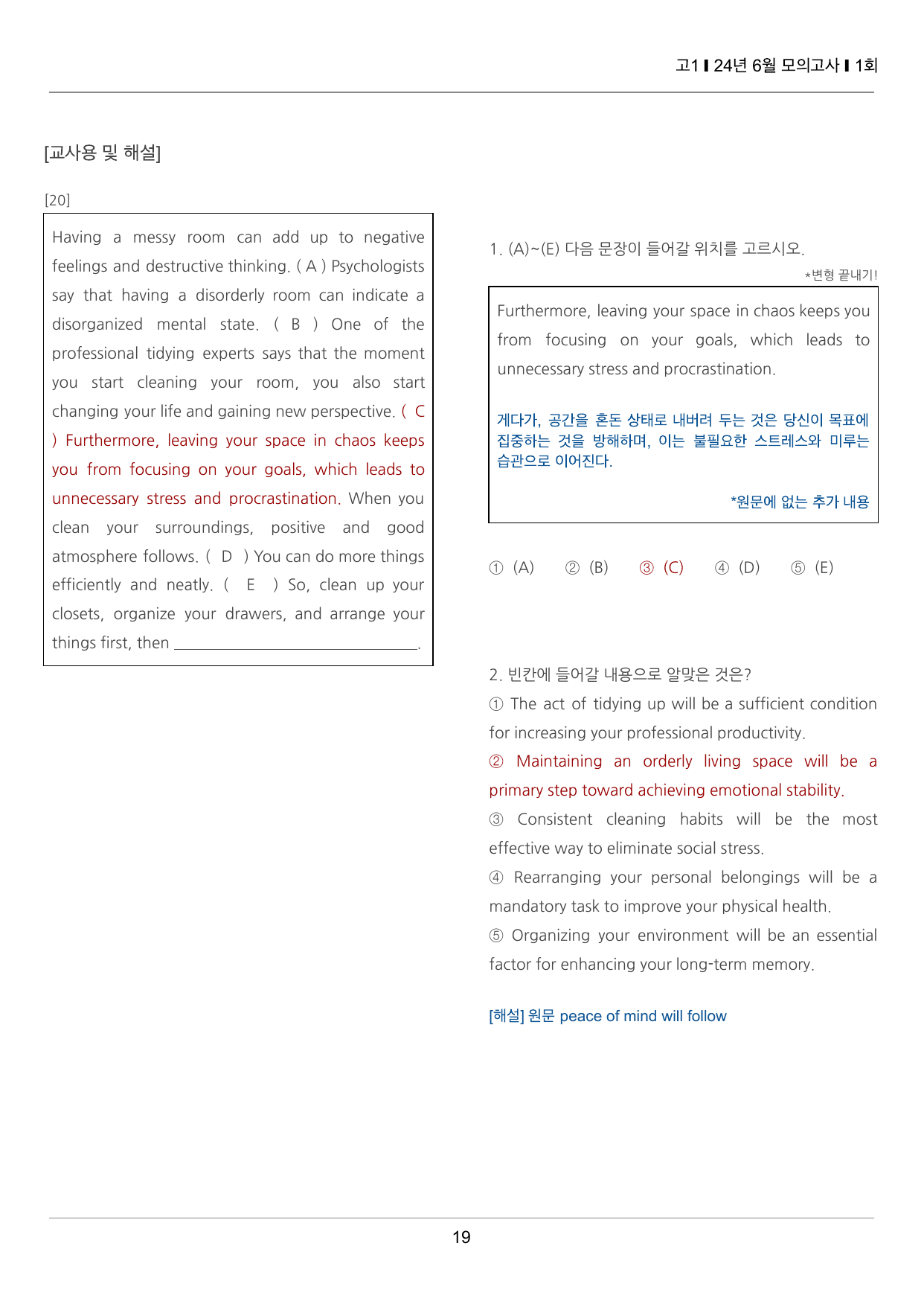 고1 ▌24년 6월 모의고사 ▌1회

[교사용 및 해설]

[20]

Having a messy room can add up to negative feelings and destructive thinking. ( A ) Psychologists say that having a disorderly room can indicate a disorganized mental state. ( B ) One of the professional tidying experts says that the moment you start cleaning your room, you also start changing your life and gaining new perspective. ( C ) Furthermore, leaving your space in chaos keeps you from focusing on your goals, which leads to unnecessary stress and procrastination. When you clean your surroundings, positive and good atmosphere follows. ( D ) You can do more things efficiently and neatly. ( E ) So, clean up your closets, organize your drawers, and arrange your things first, then ____.

1. (A)~(E) 다음 문장이 들어갈 위치를 고르시오.

*변형 끝내기!

Furthermore, leaving your space in chaos keeps you from focusing on your goals, which leads to unnecessary stress and procrastination.

게다가, 공간을 혼돈 상태로 내버려 두는 것은 당신이 목표에 집중하는 것을 방해하며, 이는 불필요한 스트레스와 미루는 습관으로 이어진다.

*원문에 없는 추가 내용

① (A) ② (B) ③ (C) ④ (D) ⑤ (E)

2. 빈칸에 들어갈 내용으로 알맞은 것은?

① The act of tidying up will be a sufficient condition for increasing your professional productivity.

② Maintaining an orderly living space will be a primary step toward achieving emotional stability.

③ Consistent cleaning habits will be the most effective way to eliminate social stress.

④ Rearranging your personal belongings will be a mandatory task to improve your physical health.

⑤ Organizing your environment will be an essential factor for enhancing your long-term memory.

[해설] 원문 peace of mind will follow

19